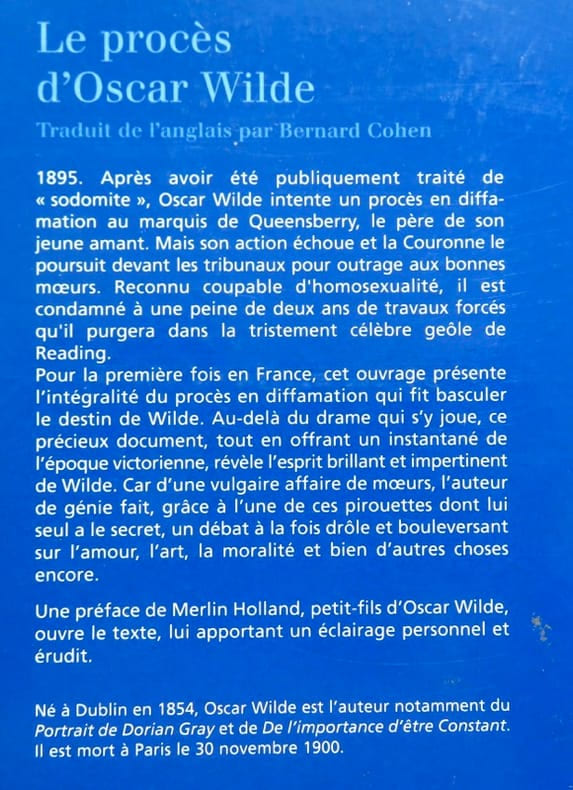 Le procès
d'Oscar Wilde

Traduit de l'anglais par Bernard Cohen

1895. Après avoir été publiquement traité de « sodomite », Oscar Wilde intente un procès en diffamation au marquis de Queensberry, le père de son jeune amant. Mais son action échoue et la Couronne le poursuit devant les tribunaux pour outrage aux bonnes mœurs. Reconnu coupable d'homosexualité, il est condamné à une peine de deux ans de travaux forcés qu'il purgera dans la tristement célèbre geôle de Reading.
Pour la première fois en France, cet ouvrage présente l'intégralité du procès en diffamation qui fit basculer le destin de Wilde. Au-delà du drame qui s'y joue, ce précieux document, tout en offrant un instantané de l'époque victorienne, révèle l'esprit brillant et impertinent de Wilde. Car d'une vulgaire affaire de mœurs, l'auteur de génie fait, grâce à l'une de ces pirouettes dont lui seul a le secret, un débat à la fois drôle et bouleversant sur l'amour, l'art, la moralité et bien d'autres choses encore.

Une préface de Merlin Holland, petit-fils d'Oscar Wilde, ouvre le texte, lui apportant un éclairage personnel et érudit.

Né à Dublin en 1854, Oscar Wilde est l'auteur notamment du Portrait de Dorian Gray et de De l'importance d'être Constant. Il est mort à Paris le 30 novembre 1900.